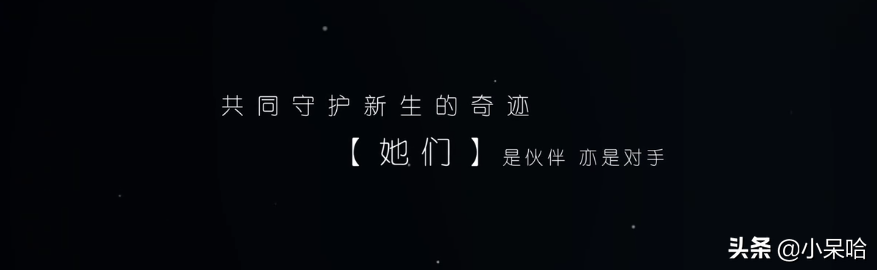 共同守护新生的奇迹

【她们】是伙伴 亦是对手

头条 @小呆哈